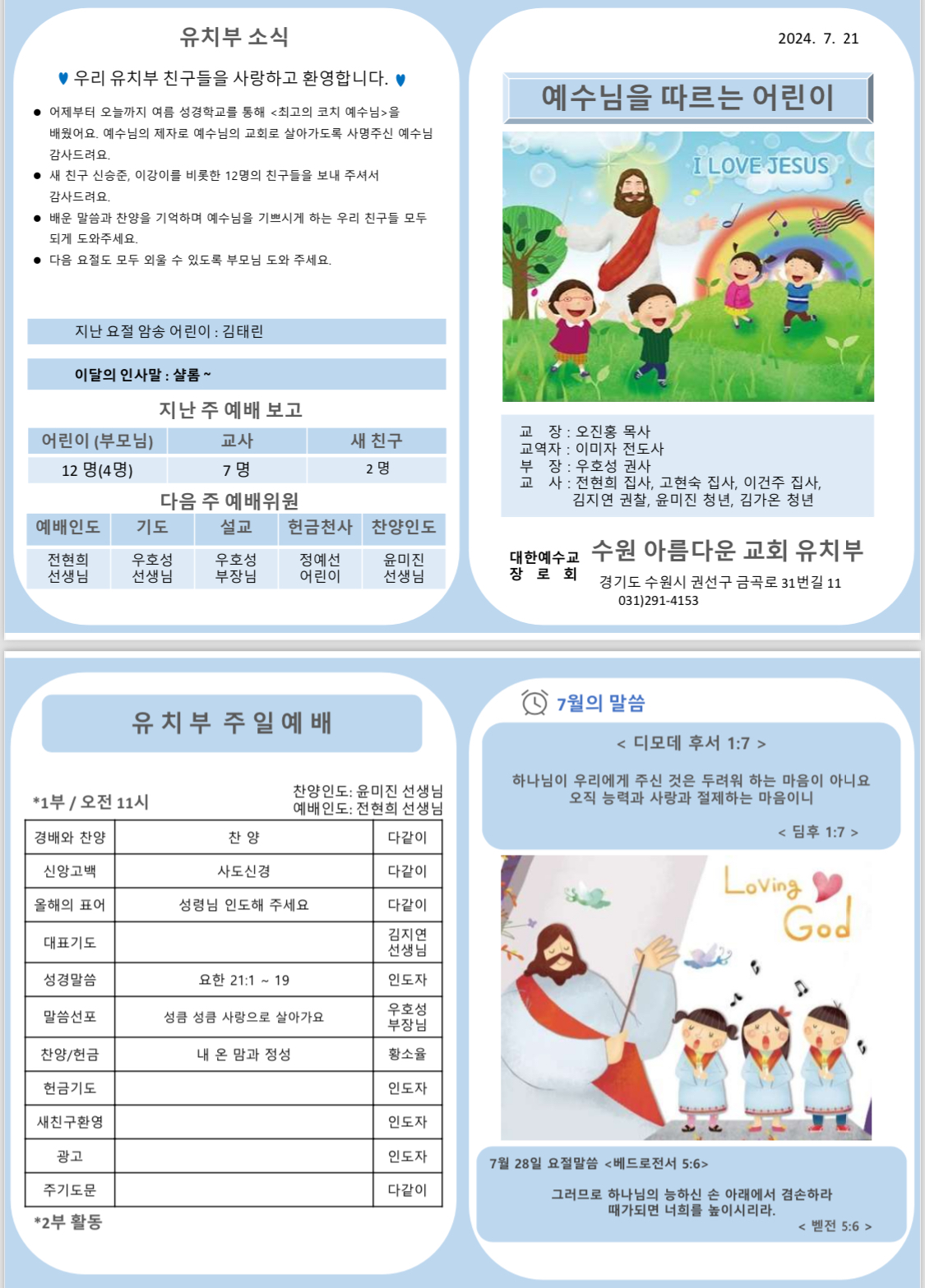 유치부 소식

우리 유치부 친구들을 사랑하고 환영합니다.

• 어제부터 오늘까지 여름 성경학교를 통해 <최고의 코치 예수님>을 배웠어요. 예수님의 제자로 예수님의 교회로 살아가도록 사명주신 예수님 감사드려요.
• 새 친구 신승준, 이강이를 비롯한 12명의 친구들을 보내 주셔서 감사드려요.
• 배운 말씀과 찬양을 기억하며 예수님을 기쁘시게 하는 우리 친구들 모두 되게 도와주세요.
• 다음 요절도 모두 외울 수 있도록 부모님 도와 주세요.

지난 요절 암송 어린이 : 김태린

이달의 인사말 : 샬롬 ~

지난 주 예배 보고

| 어린이 (부모님) | 교사 | 새 친구 |
|---|---|---|
| 12 명(4명) | 7 명 | 2 명 |

다음 주 예배위원

| 예배인도 | 기도 | 설교 | 헌금천사 | 찬양인도 |
|---|---|---|---|---|
| 전현희 선생님 | 우호성 선생님 | 우호성 부장님 | 정예선 어린이 | 윤미진 선생님 |

2024. 7. 21

예수님을 따르는 어린이

I LOVE JESUS

교 장 : 오진홍 목사
교역자 : 이미자 전도사
부 장 : 우호성 권사
교 사 : 전현희 집사, 고현숙 집사, 이건주 집사, 김지연 권찰, 윤미진 청년, 김가온 청년

대한예수교 장 로 회
수원 아름다운 교회 유치부
경기도 수원시 권선구 금곡로 31번길 11
031)291-4153

유 치 부 주 일 예 배

*1부 / 오전 11시
찬양인도: 윤미진 선생님
예배인도: 전현희 선생님

| 경배와 찬양 | 찬 양 | 다같이 |
|---|---|---|
| 신앙고백 | 사도신경 | 다같이 |
| 올해의 표어 | 성령님 인도해 주세요 | 다같이 |
| 대표기도 | | 김지연 선생님 |
| 성경말씀 | 요한 21:1 ~ 19 | 인도자 |
| 말씀선포 | 성큼 성큼 사랑으로 살아가요 | 우호성 부장님 |
| 찬양/헌금 | 내 온 맘과 정성 | 황소율 |
| 헌금기도 | | 인도자 |
| 새친구환영 | | 인도자 |
| 광고 | | 인도자 |
| 주기도문 | | 다같이 |

*2부 활동

7월의 말씀

< 디모데 후서 1:7 >

하나님이 우리에게 주신 것은 두려워 하는 마음이 아니요 오직 능력과 사랑과 절제하는 마음이니

< 딤후 1:7 >

Loving God

7월 28일 요절말씀 <베드로전서 5:6>

그러므로 하나님의 능하신 손 아래에서 겸손하라 때가되면 너희를 높이시리라.

< 벧전 5:6 >